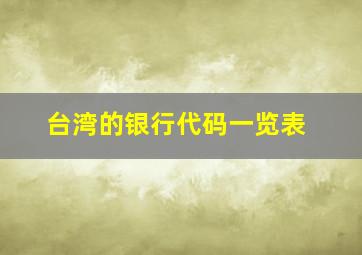 台湾的银行代码一览表